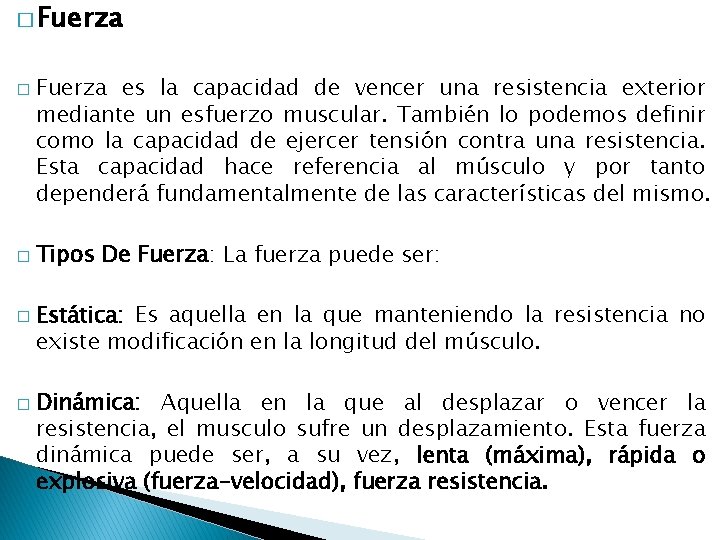 □ Fuerza

□ Fuerza es la capacidad de vencer una resistencia exterior mediante un esfuerzo muscular. También lo podemos definir como la capacidad de ejercer tensión contra una resistencia. Esta capacidad hace referencia al músculo y por tanto dependerá fundamentalmente de las características del mismo.

□ Tipos De Fuerza: La fuerza puede ser:

□ Estática: Es aquella en la que manteniendo la resistencia no existe modificación en la longitud del músculo.

□ Dinámica: Aquella en la que al desplazar o vencer la resistencia, el musculo sufre un desplazamiento. Esta fuerza dinámica puede ser, a su vez, lenta (máxima), rápida o explosiva (fuerza-velocidad), fuerza resistencia.